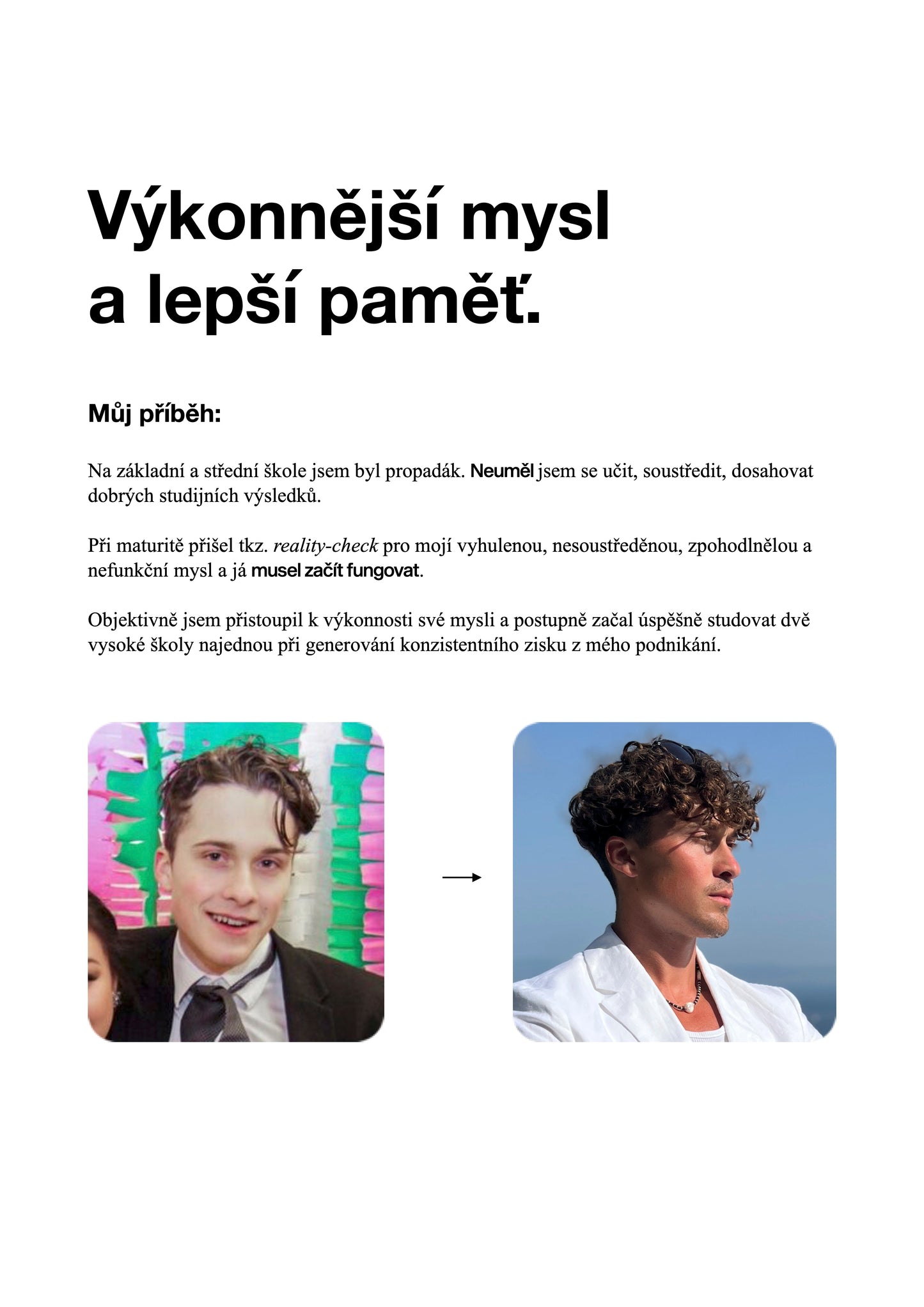 Výkonnější mysl a lepší paměť.

Můj příběh:

Na základní a střední škole jsem byl propadák. Neuměl jsem se učit, soustředit, dosahovat dobrých studijních výsledků.

Při maturitě přišel tkz. reality-check pro mojí vyhulenou, nesoustředěnou, zpohodlnělou a nefunkční mysl a já musel začít fungovat.

Objektivně jsem přistoupil k výkonnosti své mysli a postupně začal úspěšně studovat dvě vysoké školy najednou při generování konzistentního zisku z mého podnikání.